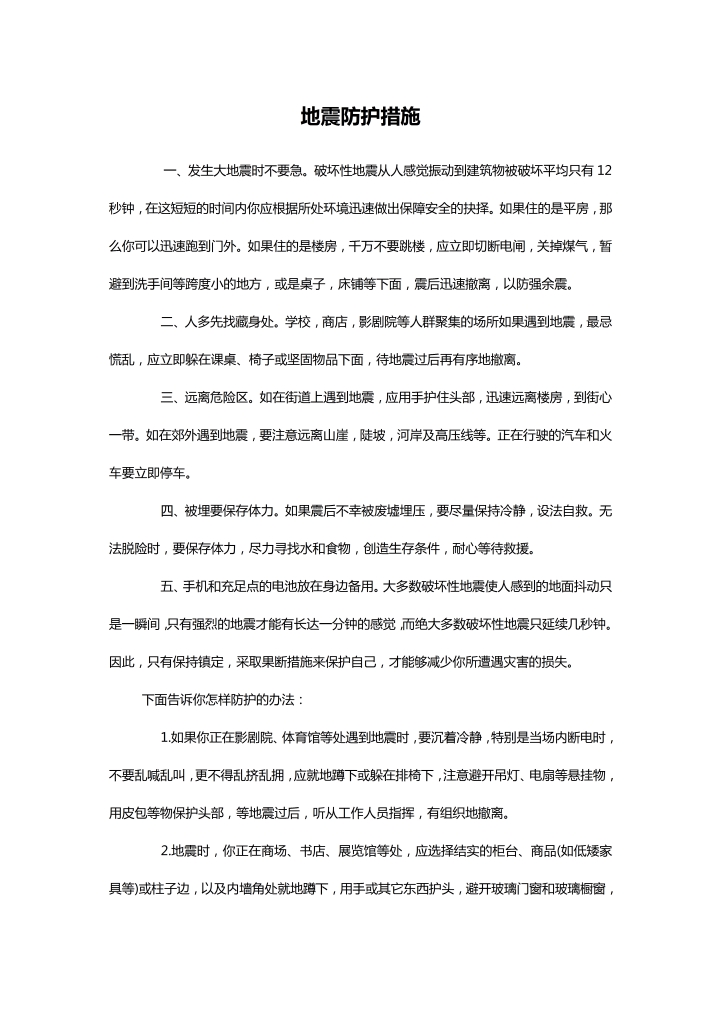 地震防护措施

一、发生大地震时不要急。破坏性地震从人感觉振动到建筑物被破坏平均只有 12 秒钟，在这短短的时间内你应根据所处环境迅速做出保障安全的抉择。如果住的是平房，那么你可以迅速跑到门外。如果住的是楼房，千万不要跳楼，应立即切断电闸，关掉煤气，暂避到洗手间等跨度小的地方，或是桌子，床铺等下面，震后迅速撤离，以防强余震。

二、人多先找藏身处。学校，商店，影剧院等人群聚集的场所如果遇到地震，最忌慌乱，应立即躲在课桌、椅子或坚固物品下面，待地震过后再有序地撤离。

三、远离危险区。如在街道上遇到地震，应用手护住头部，迅速远离楼房，到街心一带。如在郊外遇到地震，要注意远离山崖，陡坡，河岸及高压线等。正在行驶的汽车和火车要立即停车。

四、被埋要保存体力。如果震后不幸被废墟埋压，要尽量保持冷静，设法自救。无法脱险时，要保存体力，尽力寻找水和食物，创造生存条件，耐心等待救援。

五、手机和充足点的电池放在身边备用。大多数破坏性地震使人感到的地面抖动只是一瞬间，只有强烈的地震才能有长达一分钟的感觉，而绝大多数破坏性地震只延续几秒钟。因此，只有保持镇定，采取果断措施来保护自己，才能够减少你所遭遇灾害的损失。

下面告诉你怎样防护的办法：

1.如果你正在影剧院、体育馆等处遇到地震时，要沉着冷静，特别是当场内断电时，不要乱喊乱叫，更不得乱挤乱拥，应就地蹲下或躲在排椅下，注意避开吊灯、电扇等悬挂物，用皮包等物保护头部，等地震过后，听从工作人员指挥，有组织地撤离。

2.地震时，你正在商场、书店、展览馆等处，应选择结实的柜台、商品(如低矮家具等)或柱子边，以及内墙角处就地蹲下，用手或其它东西护头，避开玻璃门窗和玻璃橱窗，